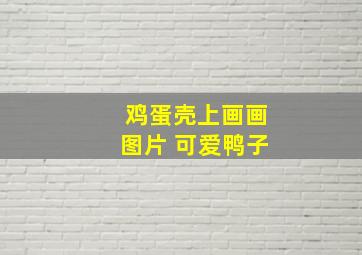 鸡蛋壳上画画
图片 可爱鸭子